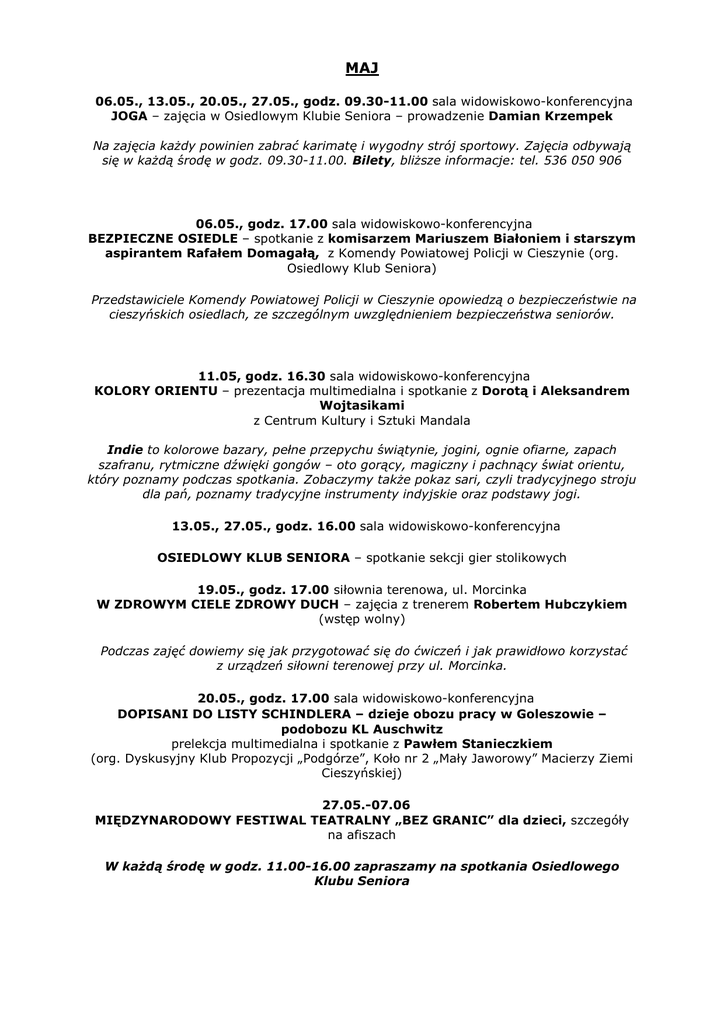 MAJ

06.05., 13.05., 20.05., 27.05., godz. 09.30-11.00 sala widowiskowo-konferencyjna
JOGA – zajęcia w Osiedlowym Klubie Seniora – prowadzenie Damian Krzempek

Na zajęcia każdy powinien zabrać karimatę i wygodny strój sportowy. Zajęcia odbywają się w każdą środę w godz. 09.30-11.00. Bilety, bliższe informacje: tel. 536 050 906

06.05., godz. 17.00 sala widowiskowo-konferencyjna
BEZPIECZNE OSIEDLE – spotkanie z komisarzem Mariuszem Białoniem i starszym aspirantem Rafałem Domagałą, z Komendy Powiatowej Policji w Cieszynie (org. Osiedlowy Klub Seniora)

Przedstawiciele Komendy Powiatowej Policji w Cieszynie opowiedzą o bezpieczeństwie na cieszyńskich osiedlach, ze szczególnym uwzględnieniem bezpieczeństwa seniorów.

11.05, godz. 16.30 sala widowiskowo-konferencyjna
KOLORY ORIENTU – prezentacja multimedialna i spotkanie z Dorotą i Aleksandrem Wojtasikami
z Centrum Kultury i Sztuki Mandala

Indie to kolorowe bazary, pełne przepychu świątynie, jogini, ognie ofiarne, zapach szafranu, rytmiczne dźwięki gongów – oto gorący, magiczny i pachnący świat orientu, który poznamy podczas spotkania. Zobaczymy także pokaz sari, czyli tradycyjnego stroju dla pań, poznamy tradycyjne instrumenty indyjskie oraz podstawy jogi.

13.05., 27.05., godz. 16.00 sala widowiskowo-konferencyjna

OSIEDLOWY KLUB SENIORA – spotkanie sekcji gier stolikowych

19.05., godz. 17.00 siłownia terenowa, ul. Morcinka
W ZDROWYM CIELE ZDROWY DUCH – zajęcia z trenerem Robertem Hubczykiem (wstęp wolny)

Podczas zajęć dowiemy się jak przygotować się do ćwiczeń i jak prawidłowo korzystać z urządzeń siłowni terenowej przy ul. Morcinka.

20.05., godz. 17.00 sala widowiskowo-konferencyjna
DOPISANI DO LISTY SCHINDLERA – dzieje obozu pracy w Goleszowie – podobozu KL Auschwitz
prelekcja multimedialna i spotkanie z Pawłem Stanieczkiem
(org. Dyskusyjny Klub Propozycji „Podgórze", Koło nr 2 „Mały Jaworowy" Macierzy Ziemi Cieszyńskiej)

27.05.-07.06
MIĘDZYNARODOWY FESTIWAL TEATRALNY „BEZ GRANIC" dla dzieci, szczegóły na afiszach

W każdą środę w godz. 11.00-16.00 zapraszamy na spotkania Osiedlowego Klubu Seniora